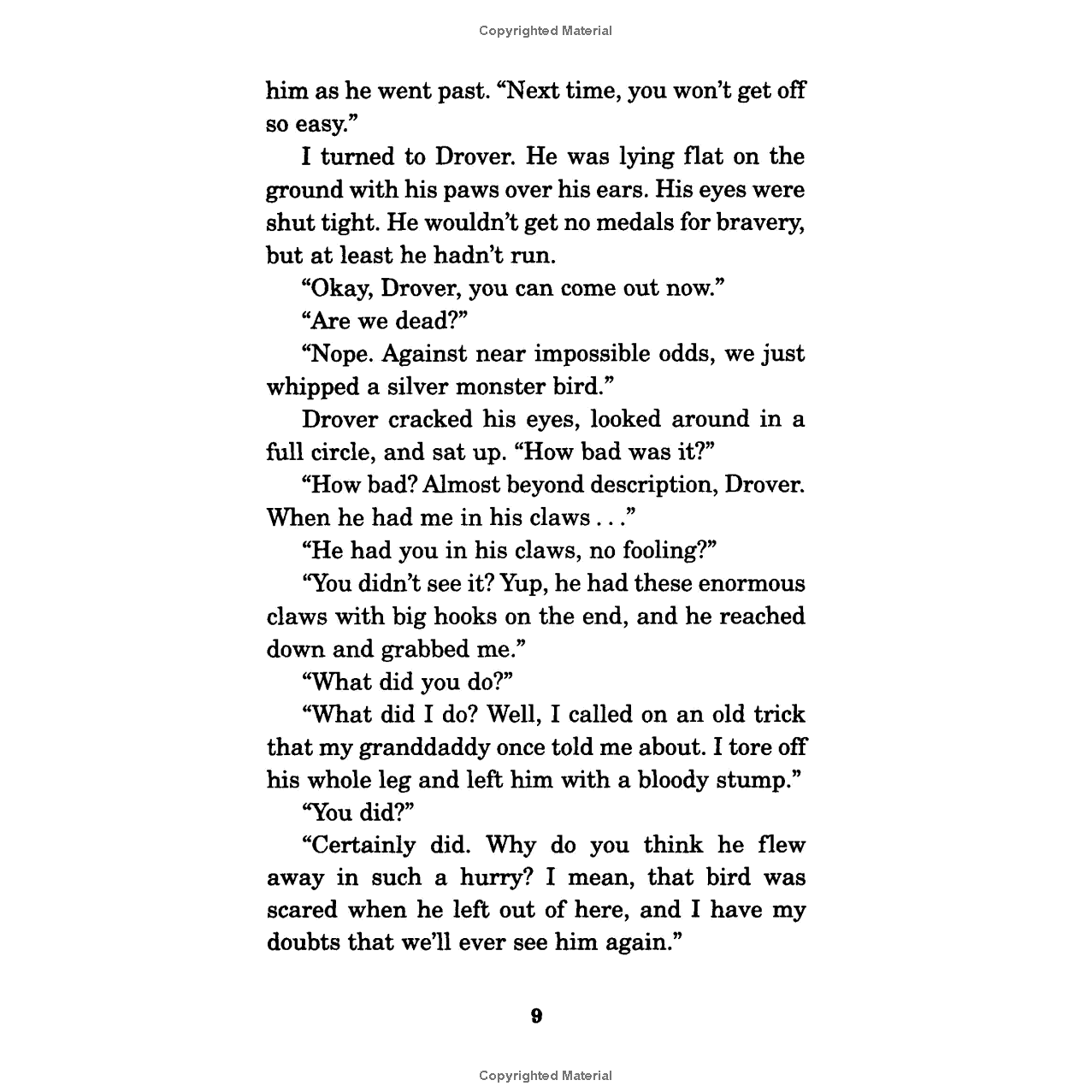 Copyrighted Material

him as he went past. “Next time, you won’t get off so easy.”

I turned to Drover. He was lying flat on the ground with his paws over his ears. His eyes were shut tight. He wouldn’t get no medals for bravery, but at least he hadn’t run.

“Okay, Drover, you can come out now.”

“Are we dead?”

“Nope. Against near impossible odds, we just whipped a silver monster bird.”

Drover cracked his eyes, looked around in a full circle, and sat up. “How bad was it?”

“How bad? Almost beyond description, Drover. When he had me in his claws . . .”

“He had you in his claws, no fooling?”

“You didn’t see it? Yup, he had these enormous claws with big hooks on the end, and he reached down and grabbed me.”

“What did you do?”

“What did I do? Well, I called on an old trick that my granddaddy once told me about. I tore off his whole leg and left him with a bloody stump.”

“You did?”

“Certainly did. Why do you think he flew away in such a hurry? I mean, that bird was scared when he left out of here, and I have my doubts that we’ll ever see him again.”

9

Copyrighted Material